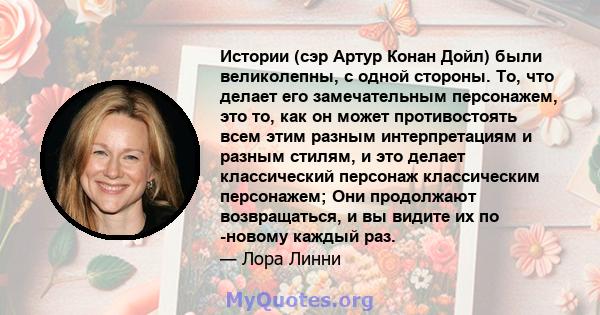 Истории (сэр Артур Конан Дойл) были великолепны, с одной стороны. То, что делает его замечательным персонажем, это то, как он может противостоять всем этим разным интерпретациям и разным стилям, и это делает классический персонаж классическим персонажем; Они продолжают возвращаться, и вы видите их по -новому каждый раз.
— Лора Линни

MyQuotes.org